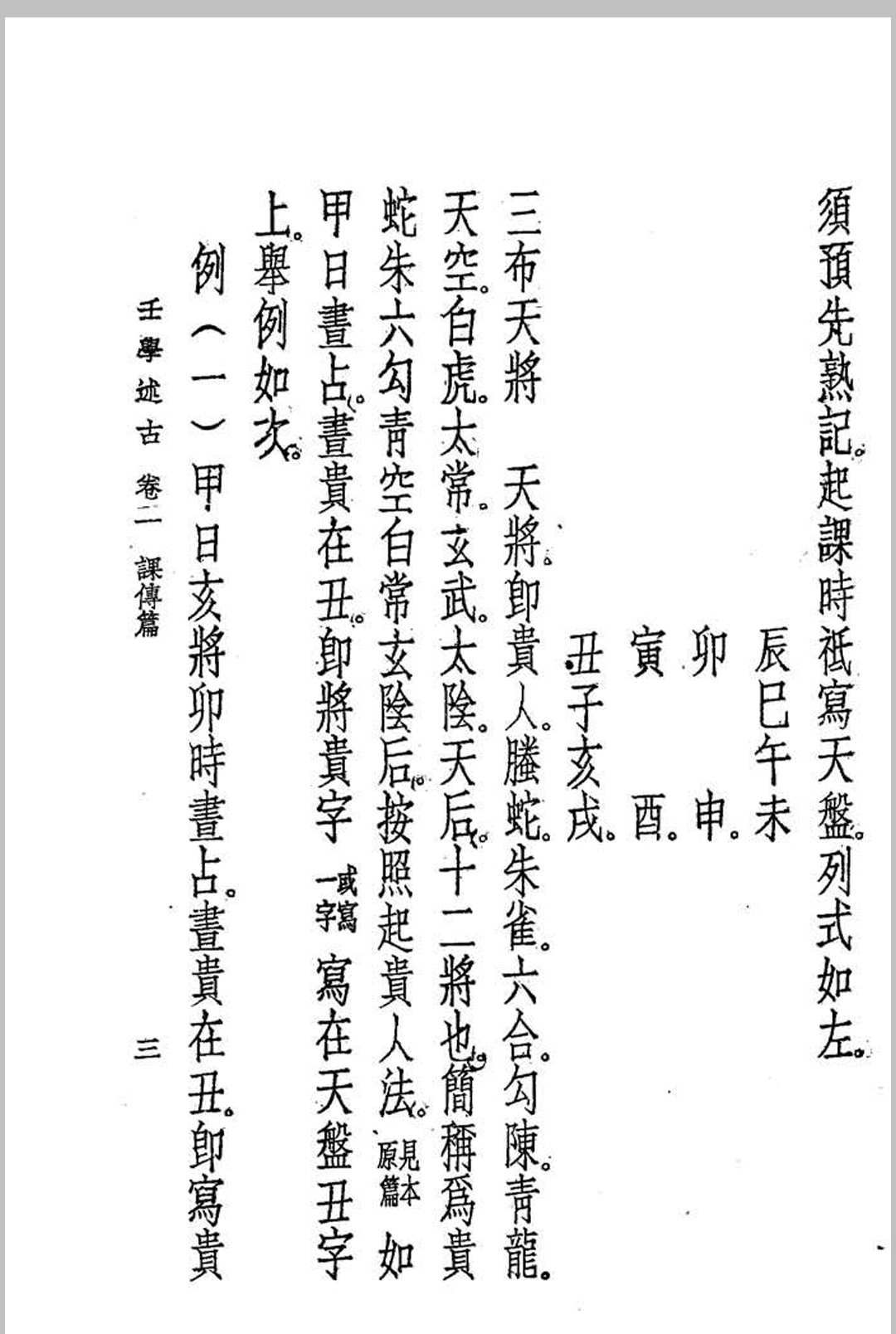 須預先熟記。起課時祗寫天盤。列式如左。

辰巳午未

卯　　申。

寅　　酉。

丑子亥戌。

三布天將　天將。卽貴人。螣蛇。朱雀。六合。勾陳。青龍。天空。白虎。太常。玄武。太陰。天后。十二將也。簡稱爲貴蛇朱六勾青空白常玄陰后。按照起貴人法。見本原篇 如甲日晝占。晝貴在丑。卽將貴字 或寫一字 寫在天盤丑字上。舉例如次。

例（一）甲日亥將卯時晝占。晝貴在丑。卽寫貴

壬學述古　卷二　課傳篇　三